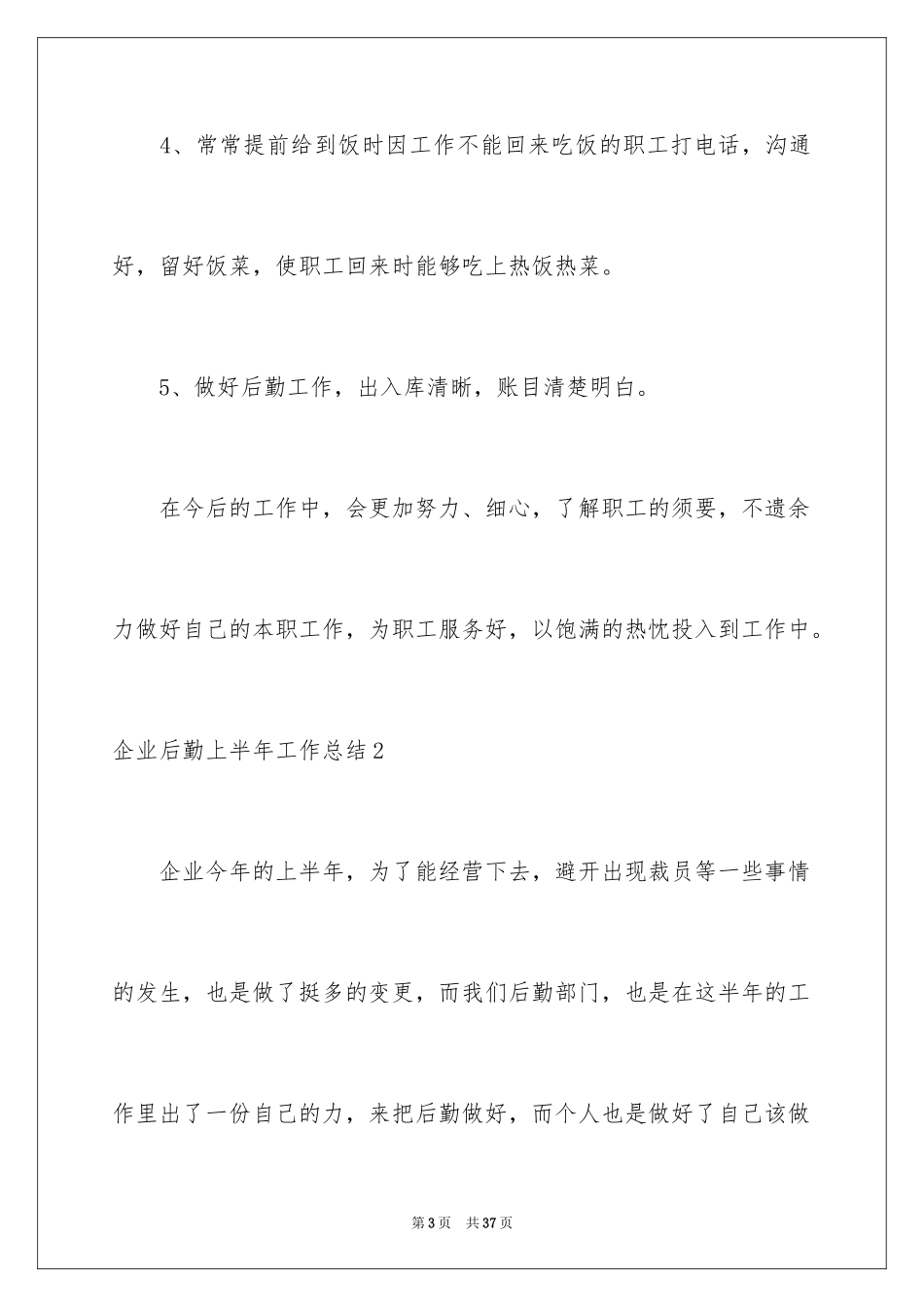 4、常常提前给到饭时因工作不能回来吃饭的职工打电话，沟通好，留好饭菜，使职工回来时能够吃上热饭热菜。

5、做好后勤工作，出入库清晰，账目清楚明白。

在今后的工作中，会更加努力、细心，了解职工的须要，不遗余力做好自己的本职工作，为职工服务好，以饱满的热忱投入到工作中。

企业后勤上半年工作总结2

企业今年的上半年，为了能经营下去，避开出现裁员等一些事情的发生，也是做了挺多的变更，而我们后勤部门，也是在这半年的工作里出了一份自己的力，来把后勤做好，而个人也是做好了自己该做

第3页 共37页